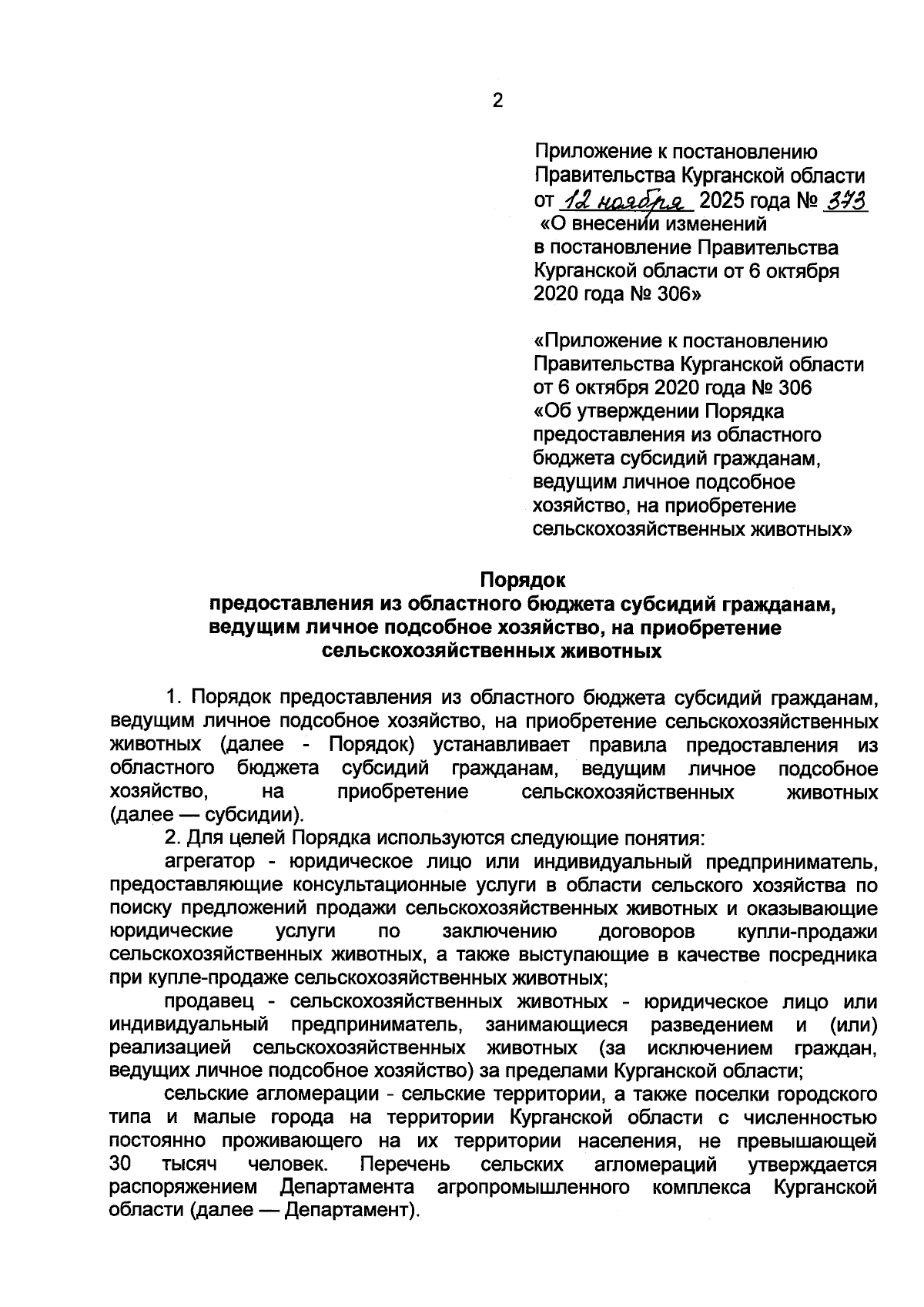 2

Приложение к постановлению Правительства Курганской области от 12 ноября 2025 года № 373 «О внесении изменений в постановление Правительства Курганской области от 6 октября 2020 года № 306»

«Приложение к постановлению Правительства Курганской области от 6 октября 2020 года № 306 «Об утверждении Порядка предоставления из областного бюджета субсидий гражданам, ведущим личное подсобное хозяйство, на приобретение сельскохозяйственных животных»

Порядок
предоставления из областного бюджета субсидий гражданам, ведущим личное подсобное хозяйство, на приобретение сельскохозяйственных животных

1. Порядок предоставления из областного бюджета субсидий гражданам, ведущим личное подсобное хозяйство, на приобретение сельскохозяйственных животных (далее - Порядок) устанавливает правила предоставления из областного бюджета субсидий гражданам, ведущим личное подсобное хозяйство, на приобретение сельскохозяйственных животных (далее — субсидии).

2. Для целей Порядка используются следующие понятия:

агрегатор - юридическое лицо или индивидуальный предприниматель, предоставляющие консультационные услуги в области сельского хозяйства по поиску предложений продажи сельскохозяйственных животных и оказывающие юридические услуги по заключению договоров купли-продажи сельскохозяйственных животных, а также выступающие в качестве посредника при купле-продаже сельскохозяйственных животных;

продавец - сельскохозяйственных животных - юридическое лицо или индивидуальный предприниматель, занимающиеся разведением и (или) реализацией сельскохозяйственных животных (за исключением граждан, ведущих личное подсобное хозяйство) за пределами Курганской области;

сельские агломерации - сельские территории, а также поселки городского типа и малые города на территории Курганской области с численностью постоянно проживающего на их территории населения, не превышающей 30 тысяч человек. Перечень сельских агломераций утверждается распоряжением Департамента агропромышленного комплекса Курганской области (далее — Департамент).